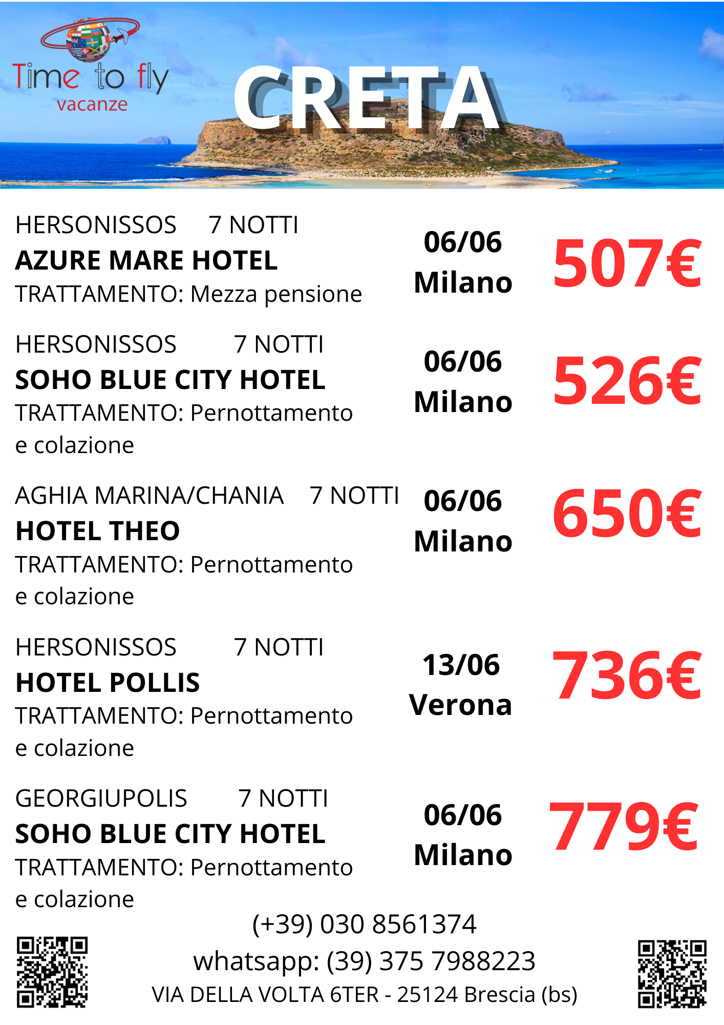 Time to fly
vacanze

CRETA

HERSONISSOS 7 NOTTI
AZURE MARE HOTEL
TRATTAMENTO: Mezza pensione

06/06
Milano

507€

HERSONISSOS 7 NOTTI
SOHO BLUE CITY HOTEL
TRATTAMENTO: Pernottamento e colazione

06/06
Milano

526€

AGHIA MARINA/CHANIA 7 NOTTI
HOTEL THEO
TRATTAMENTO: Pernottamento e colazione

06/06
Milano

650€

HERSONISSOS 7 NOTTI
HOTEL POLLIS
TRATTAMENTO: Pernottamento e colazione

13/06
Verona

736€

GEORGIUPOLIS 7 NOTTI
SOHO BLUE CITY HOTEL
TRATTAMENTO: Pernottamento e colazione

06/06
Milano

779€

(+39) 030 8561374
whatsapp: (39) 375 7988223
VIA DELLA VOLTA 6TER - 25124 Brescia (bs)